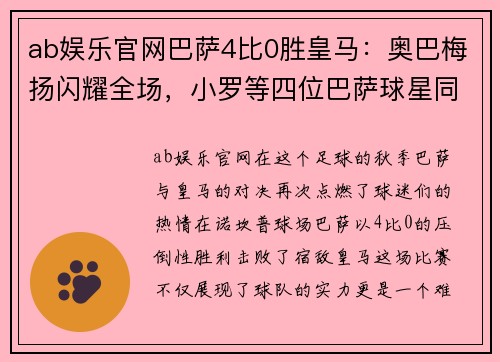 ab娱乐官网巴萨4比0胜皇马：奥巴梅扬闪耀全场，小罗等四位巴萨球星同

ab娱乐官网在这个足球的秋季巴萨与皇马的对决再次点燃了球迷们的热情在诺坎普球场巴萨以4比0的压倒性胜利击败了宿敌皇马这场比赛不仅展现了球队的实力更是一个难